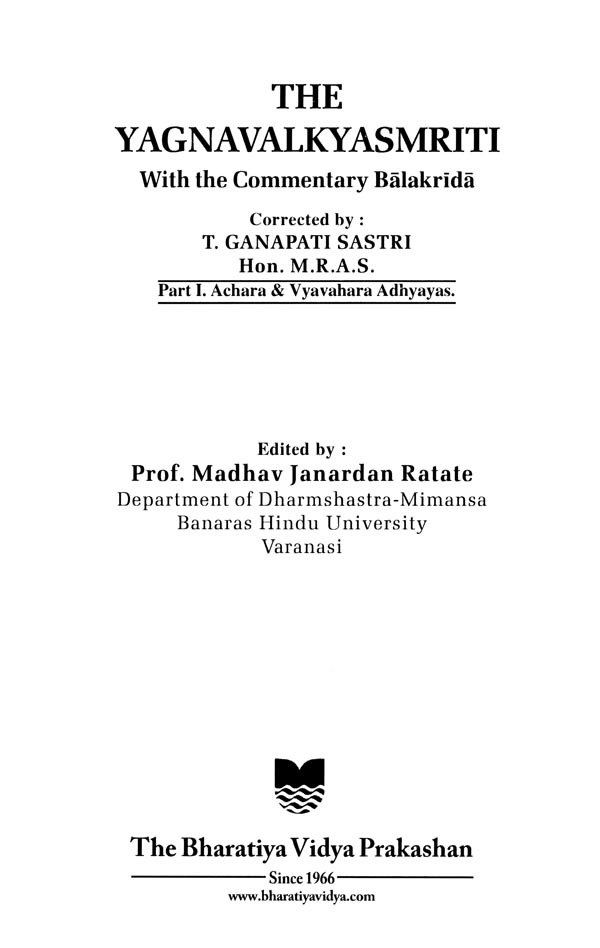 THE
YAGNAVALKYASMRITI
With the Commentary Bālakrīdā

Corrected by :
T. GANAPATI SASTRI
Hon. M.R.A.S.
Part I. Achara & Vyavahara Adhyayas.

Edited by :
Prof. Madhav Janardan Ratate
Department of Dharmshastra-Mimansa
Banaras Hindu University
Varanasi

The Bharatiya Vidya Prakashan
Since 1966
www.bharatiyavidya.com